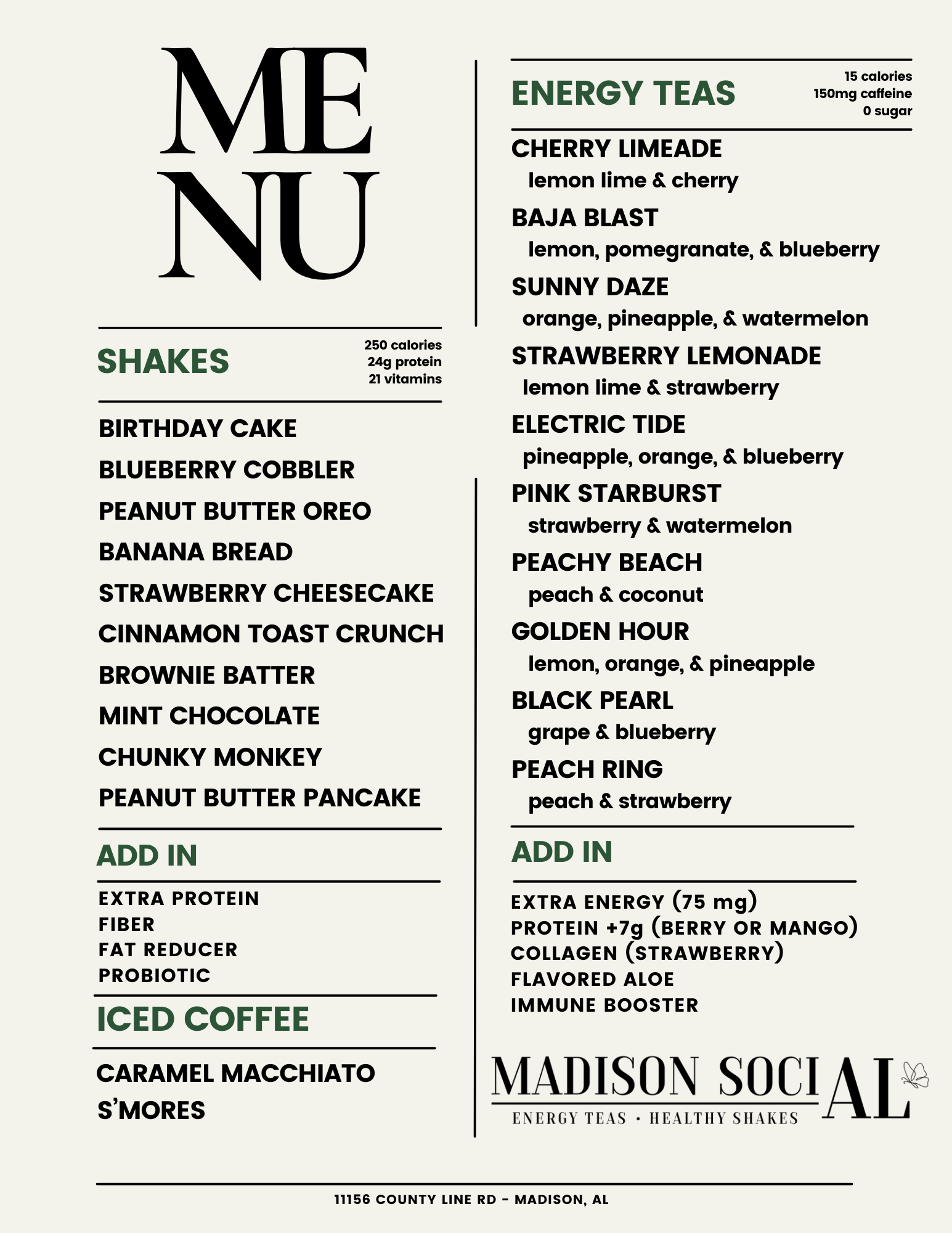 ME
NU

SHAKES

250 calories
24g protein
21 vitamins

BIRTHDAY CAKE
BLUEBERRY COBBLER
PEANUT BUTTER OREO
BANANA BREAD
STRAWBERRY CHEESECAKE
CINNAMON TOAST CRUNCH
BROWNIE BATTER
MINT CHOCOLATE
CHUNKY MONKEY
PEANUT BUTTER PANCAKE

ADD IN

EXTRA PROTEIN
FIBER
FAT REDUCER
PROBIOTIC

ICED COFFEE

CARAMEL MACCHIATO
S'MORES

ENERGY TEAS

15 calories
150mg caffeine
0 sugar

CHERRY LIMEADE
lemon lime & cherry
BAJA BLAST
lemon, pomegranate, & blueberry
SUNNY DAZE
orange, pineapple, & watermelon
STRAWBERRY LEMONADE
lemon lime & strawberry
ELECTRIC TIDE
pineapple, orange, & blueberry
PINK STARBURST
strawberry & watermelon
PEACHY BEACH
peach & coconut
GOLDEN HOUR
lemon, orange, & pineapple
BLACK PEARL
grape & blueberry
PEACH RING
peach & strawberry

ADD IN

EXTRA ENERGY (75 mg)
PROTEIN +7g (BERRY OR MANGO)
COLLAGEN (STRAWBERRY)
FLAVORED ALOE
IMMUNE BOOSTER

MADISON SOCIAL
ENERGY TEAS • HEALTHY SHAKES

11156 COUNTY LINE RD - MADISON, AL